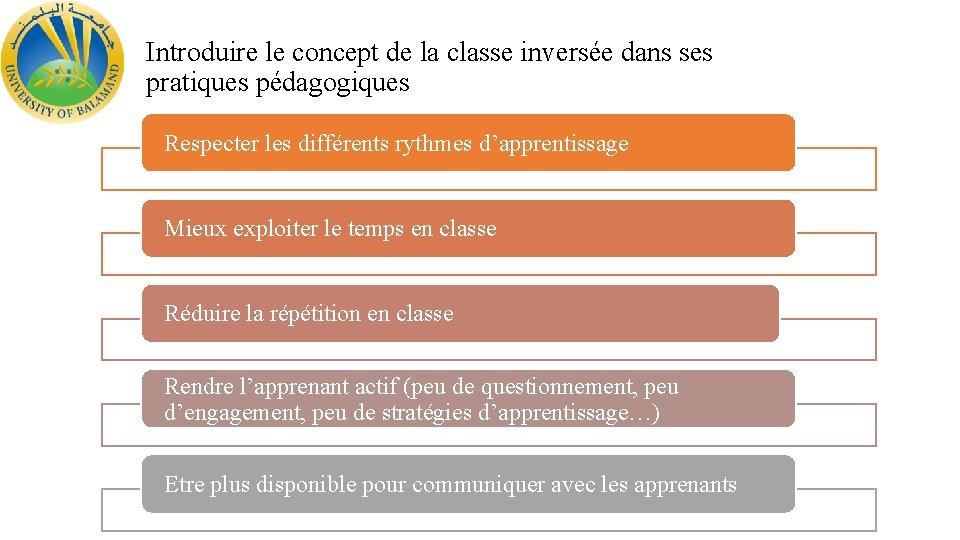 جامعة البلمند
UNIVERSITY OF BALAMAND

Introduire le concept de la classe inversée dans ses pratiques pédagogiques

Respecter les différents rythmes d’apprentissage

Mieux exploiter le temps en classe

Réduire la répétition en classe

Rendre l’apprenant actif (peu de questionnement, peu d’engagement, peu de stratégies d’apprentissage…)

Etre plus disponible pour communiquer avec les apprenants